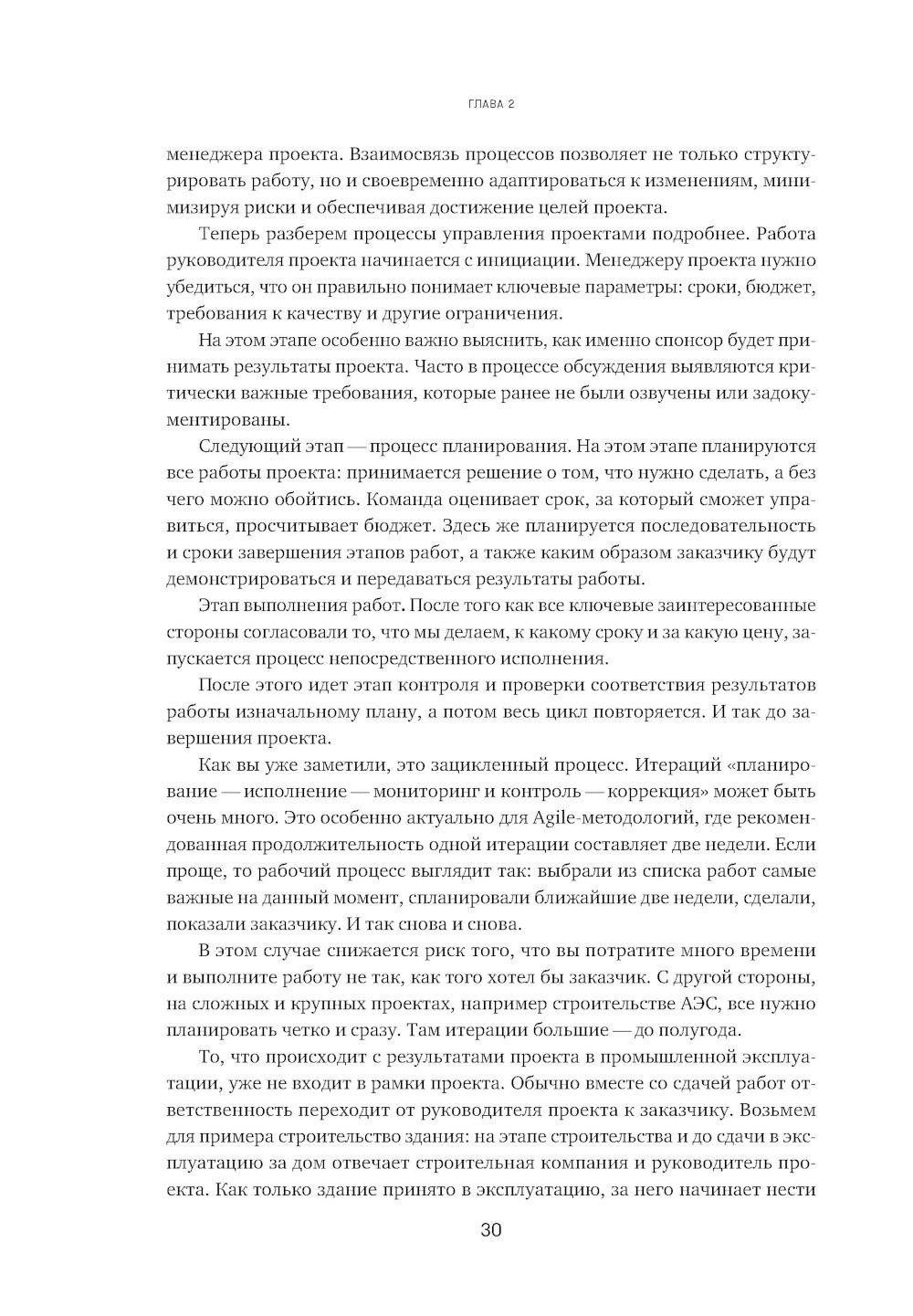 ГЛАВА 2

менеджера проекта. Взаимосвязь процессов позволяет не только структурировать работу, но и своевременно адаптироваться к изменениям, минимизируя риски и обеспечивая достижение целей проекта.

Теперь разберем процессы управления проектами подробнее. Работа руководителя проекта начинается с инициации. Менеджеру проекта нужно убедиться, что он правильно понимает ключевые параметры: сроки, бюджет, требования к качеству и другие ограничения.

На этом этапе особенно важно выяснить, как именно спонсор будет принимать результаты проекта. Часто в процессе обсуждения выявляются критически важные требования, которые ранее не были озвучены или задокументированы.

Следующий этап — процесс планирования. На этом этапе планируются все работы проекта: принимается решение о том, что нужно сделать, а без чего можно обойтись. Команда оценивает срок, за который сможет управиться, просчитывает бюджет. Здесь же планируется последовательность и сроки завершения этапов работ, а также каким образом заказчику будут демонстрироваться и передаваться результаты работы.

Этап выполнения работ. После того как все ключевые заинтересованные стороны согласовали то, что мы делаем, к какому сроку и за какую цену, запускается процесс непосредственного исполнения.

После этого идет этап контроля и проверки соответствия результатов работы изначальному плану, а потом весь цикл повторяется. И так до завершения проекта.

Как вы уже заметили, это зацикленный процесс. Итераций «планирование — исполнение — мониторинг и контроль — коррекция» может быть очень много. Это особенно актуально для Agile-методологий, где рекомендованная продолжительность одной итерации составляет две недели. Если проще, то рабочий процесс выглядит так: выбрали из списка работ самые важные на данный момент, спланировали ближайшие две недели, сделали, показали заказчику. И так снова и снова.

В этом случае снижается риск того, что вы потратите много времени и выполните работу не так, как того хотел бы заказчик. С другой стороны, на сложных и крупных проектах, например строительстве АЭС, все нужно планировать четко и сразу. Там итерации большие — до полугода.

То, что происходит с результатами проекта в промышленной эксплуатации, уже не входит в рамки проекта. Обычно вместе со сдачей работ ответственность переходит от руководителя проекта к заказчику. Возьмем для примера строительство здания: на этапе строительства и до сдачи в эксплуатацию за дом отвечает строительная компания и руководитель проекта. Как только здание принято в эксплуатацию, за него начинает нести

30